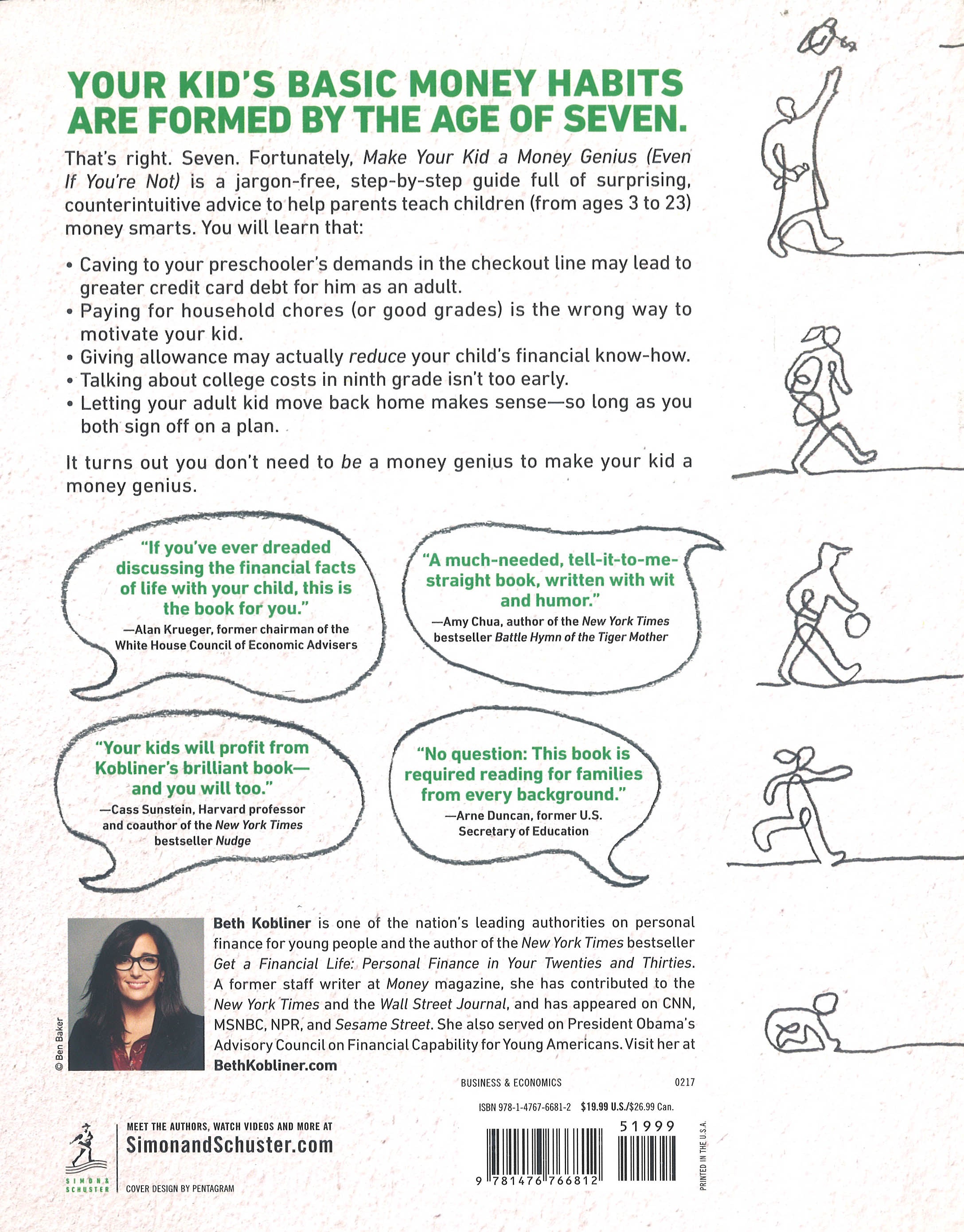 YOUR KID'S BASIC MONEY HABITS ARE FORMED BY THE AGE OF SEVEN.

That's right. Seven. Fortunately, Make Your Kid a Money Genius (Even If You're Not) is a jargon-free, step-by-step guide full of surprising, counterintuitive advice to help parents teach children (from ages 3 to 23) money smarts. You will learn that:

• Caving to your preschooler's demands in the checkout line may lead to greater credit card debt for him as an adult.
• Paying for household chores (or good grades) is the wrong way to motivate your kid.
• Giving allowance may actually reduce your child's financial know-how.
• Talking about college costs in ninth grade isn't too early.
• Letting your adult kid move back home makes sense—so long as you both sign off on a plan.

It turns out you don't need to be a money genius to make your kid a money genius.

"If you've ever dreaded discussing the financial facts of life with your child, this is the book for you."
—Alan Krueger, former chairman of the White House Council of Economic Advisers

"A much-needed, tell-it-to-me-straight book, written with wit and humor."
—Amy Chua, author of the New York Times bestseller Battle Hymn of the Tiger Mother

"Your kids will profit from Kobliner's brilliant book—and you will too."
—Cass Sunstein, Harvard professor and coauthor of the New York Times bestseller Nudge

"No question: This book is required reading for families from every background."
—Arne Duncan, former U.S. Secretary of Education

© Ben Baker

Beth Kobliner is one of the nation's leading authorities on personal finance for young people and the author of the New York Times bestseller Get a Financial Life: Personal Finance in Your Twenties and Thirties. A former staff writer at Money magazine, she has contributed to the New York Times and the Wall Street Journal, and has appeared on CNN, MSNBC, NPR, and Sesame Street. She also served on President Obama's Advisory Council on Financial Capability for Young Americans. Visit her at BethKobliner.com

BUSINESS & ECONOMICS 0217

ISBN 978-1-4767-6681-2 $19.99 U.S./$26.99 Can.

51999

9 781476 766812

PRINTED IN THE U.S.A.

SIMON & SCHUSTER

MEET THE AUTHORS, WATCH VIDEOS AND MORE AT
SimonandSchuster.com

COVER DESIGN BY PENTAGRAM